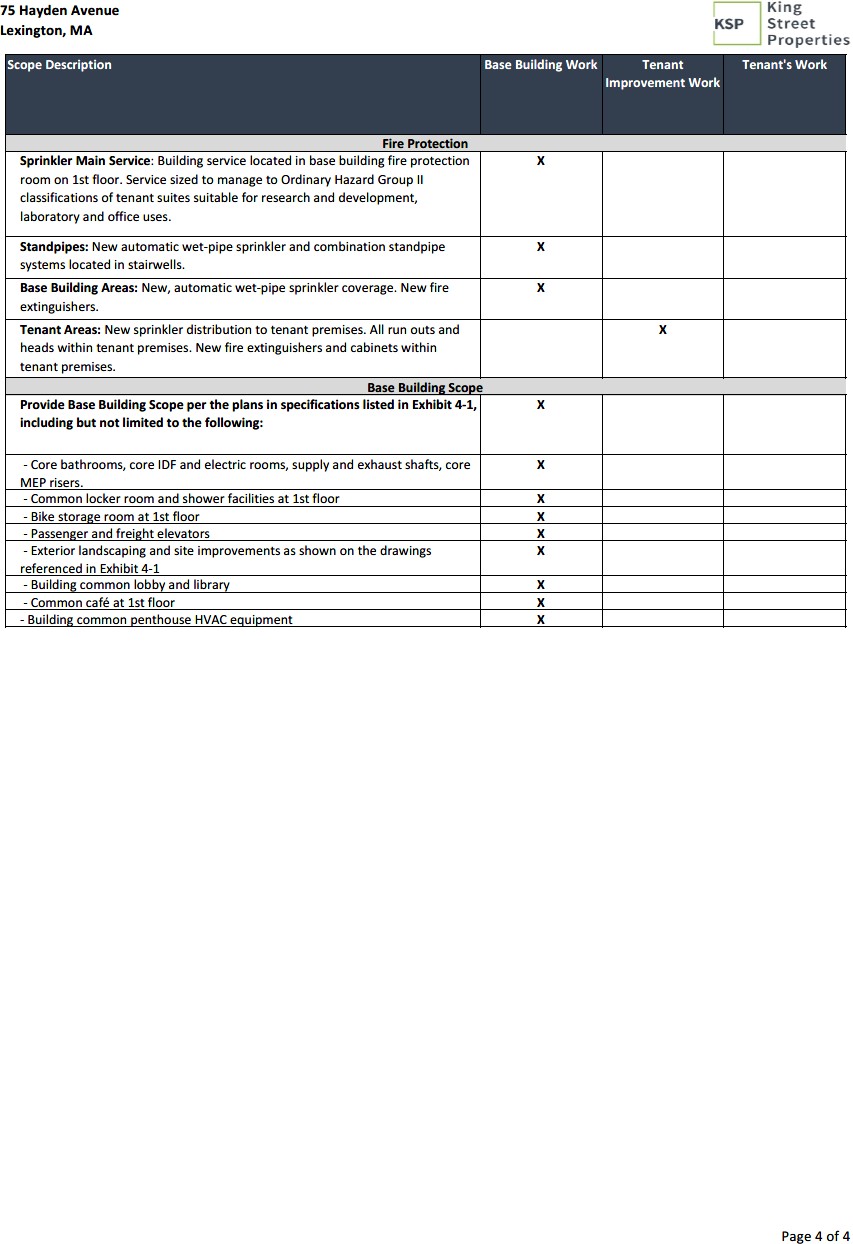 75 Hayden Avenue
Lexington, MA

KSP King Street Properties

| Scope Description | Base Building Work | Tenant Improvement Work | Tenant's Work |
|---|---|---|---|
| Fire Protection | | | |
| Sprinkler Main Service: Building service located in base building fire protection room on 1st floor. Service sized to manage to Ordinary Hazard Group II classifications of tenant suites suitable for research and development, laboratory and office uses. | X | | |
| Standpipes: New automatic wet-pipe sprinkler and combination standpipe systems located in stairwells. | X | | |
| Base Building Areas: New, automatic wet-pipe sprinkler coverage. New fire extinguishers. | X | | |
| Tenant Areas: New sprinkler distribution to tenant premises. All run outs and heads within tenant premises. New fire extinguishers and cabinets within tenant premises. | | X | |
| Base Building Scope | | | |
| Provide Base Building Scope per the plans in specifications listed in Exhibit 4-1, including but not limited to the following: | X | | |
| - Core bathrooms, core IDF and electric rooms, supply and exhaust shafts, core MEP risers. | X | | |
| - Common locker room and shower facilities at 1st floor | X | | |
| - Bike storage room at 1st floor | X | | |
| - Passenger and freight elevators | X | | |
| - Exterior landscaping and site improvements as shown on the drawings referenced in Exhibit 4-1 | X | | |
| - Building common lobby and library | X | | |
| - Common café at 1st floor | X | | |
| - Building common penthouse HVAC equipment | X | | |

Page 4 of 4